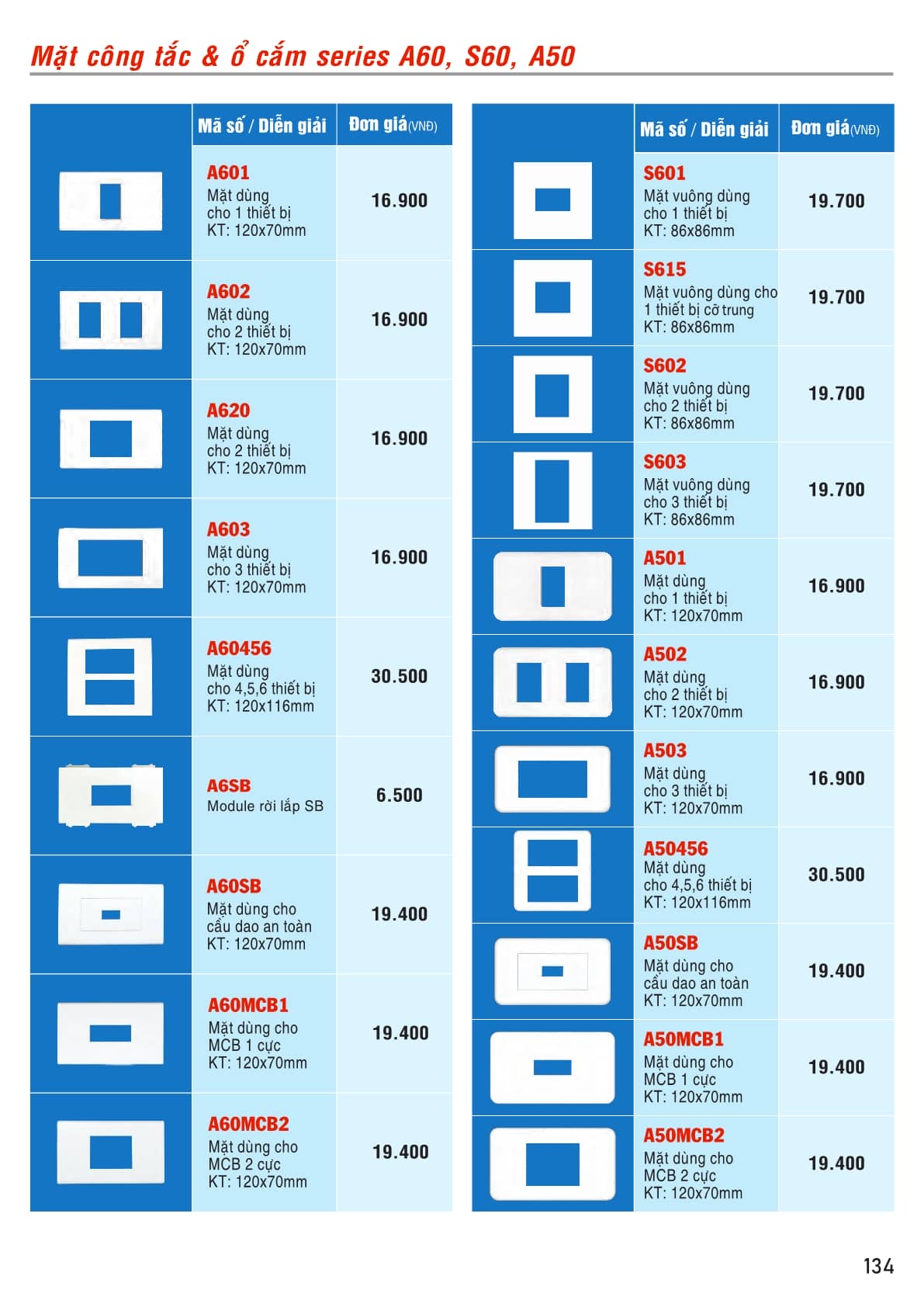 Mặt công tắc & ổ cắm series A60, S60, A50

|  | Mã số / Diễn giải | Đơn giá(VNĐ) |
|---|---|---|
|  | A601 Mặt dùng cho 1 thiết bị KT: 120x70mm | 16.900 |
|  | A602 Mặt dùng cho 2 thiết bị KT: 120x70mm | 16.900 |
|  | A620 Mặt dùng cho 2 thiết bị KT: 120x70mm | 16.900 |
|  | A603 Mặt dùng cho 3 thiết bị KT: 120x70mm | 16.900 |
|  | A60456 Mặt dùng cho 4,5,6 thiết bị KT: 120x116mm | 30.500 |
|  | A6SB Module rời lắp SB | 6.500 |
|  | A60SB Mặt dùng cho cầu dao an toàn KT: 120x70mm | 19.400 |
|  | A60MCB1 Mặt dùng cho MCB 1 cực KT: 120x70mm | 19.400 |
|  | A60MCB2 Mặt dùng cho MCB 2 cực KT: 120x70mm | 19.400 |

|  | Mã số / Diễn giải | Đơn giá(VNĐ) |
|---|---|---|
|  | S601 Mặt vuông dùng cho 1 thiết bị KT: 86x86mm | 19.700 |
|  | S615 Mặt vuông dùng cho 1 thiết bị cỡ trung KT: 86x86mm | 19.700 |
|  | S602 Mặt vuông dùng cho 2 thiết bị KT: 86x86mm | 19.700 |
|  | S603 Mặt vuông dùng cho 3 thiết bị KT: 86x86mm | 19.700 |
|  | A501 Mặt dùng cho 1 thiết bị KT: 120x70mm | 16.900 |
|  | A502 Mặt dùng cho 2 thiết bị KT: 120x70mm | 16.900 |
|  | A503 Mặt dùng cho 3 thiết bị KT: 120x70mm | 16.900 |
|  | A50456 Mặt dùng cho 4,5,6 thiết bị KT: 120x116mm | 30.500 |
|  | A50SB Mặt dùng cho cầu dao an toàn KT: 120x70mm | 19.400 |
|  | A50MCB1 Mặt dùng cho MCB 1 cực KT: 120x70mm | 19.400 |
|  | A50MCB2 Mặt dùng cho MCB 2 cực KT: 120x70mm | 19.400 |

134